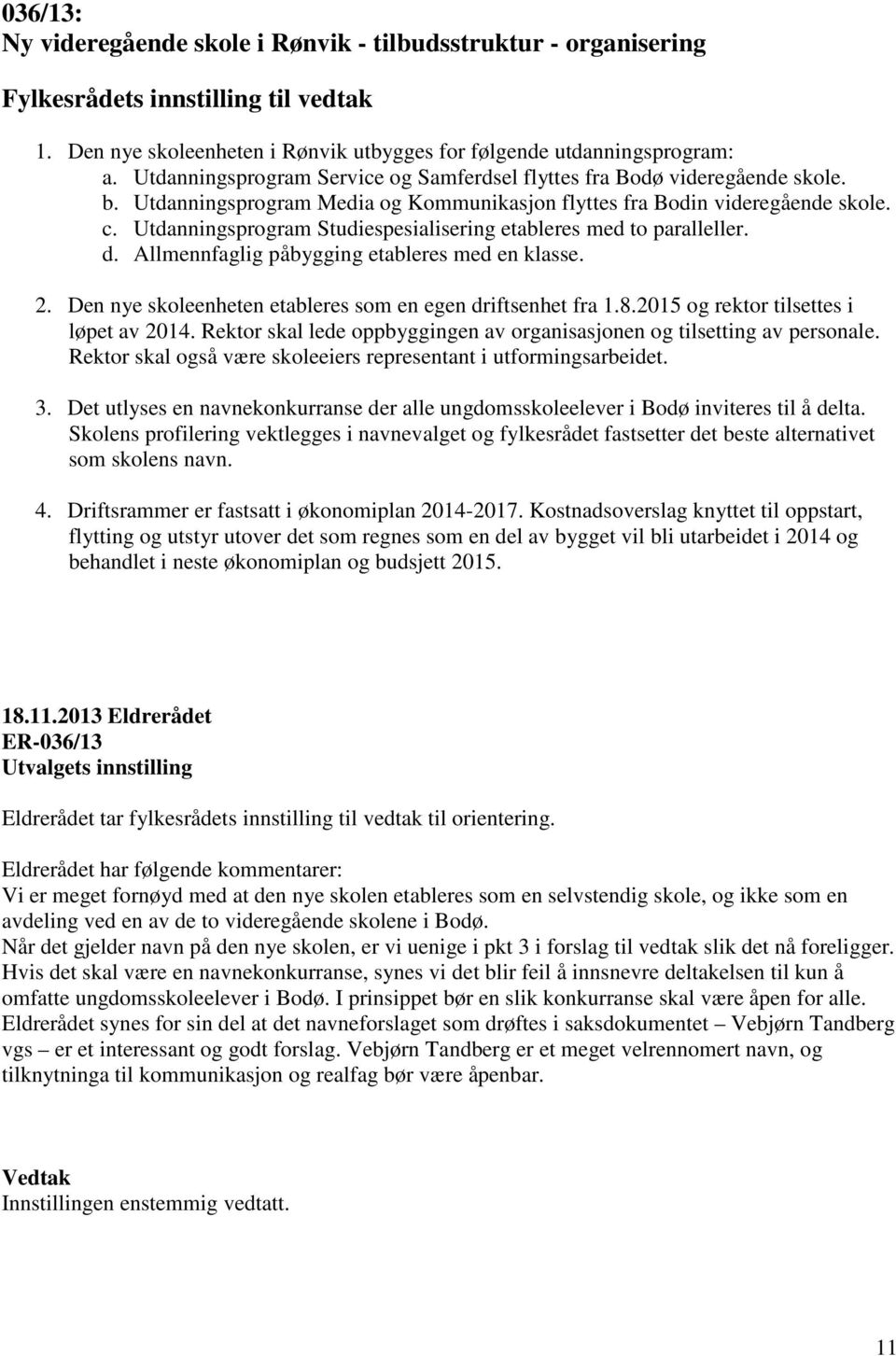 036/13:
Ny videregående skole i Rønvik - tilbudsstruktur - organisering

Fylkesrådets innstilling til vedtak

1. Den nye skoleenheten i Rønvik utbygges for følgende utdanningsprogram:
a. Utdanningsprogram Service og Samferdsel flyttes fra Bodø videregående skole.
b. Utdanningsprogram Media og Kommunikasjon flyttes fra Bodin videregående skole.
c. Utdanningsprogram Studiespesialisering etableres med to paralleller.
d. Allmennfaglig påbygging etableres med en klasse.

2. Den nye skoleenheten etableres som en egen driftsenhet fra 1.8.2015 og rektor tilsettes i løpet av 2014. Rektor skal lede oppbyggingen av organisasjonen og tilsetting av personale. Rektor skal også være skoleeiers representant i utformingsarbeidet.

3. Det utlyses en navnekonkurranse der alle ungdomsskoleelever i Bodø inviteres til å delta. Skolens profilering vektlegges i navnevalget og fylkesrådet fastsetter det beste alternativet som skolens navn.

4. Driftsrammer er fastsatt i økonomiplan 2014-2017. Kostnadsoverslag knyttet til oppstart, flytting og utstyr utover det som regnes som en del av bygget vil bli utarbeidet i 2014 og behandlet i neste økonomiplan og budsjett 2015.

18.11.2013 Eldrerådet
ER-036/13
Utvalgets innstilling

Eldrerådet tar fylkesrådets innstilling til vedtak til orientering.

Eldrerådet har følgende kommentarer:
Vi er meget fornøyd med at den nye skolen etableres som en selvstendig skole, og ikke som en avdeling ved en av de to videregående skolene i Bodø.
Når det gjelder navn på den nye skolen, er vi uenige i pkt 3 i forslag til vedtak slik det nå foreligger. Hvis det skal være en navnekonkurranse, synes vi det blir feil å innsnevre deltakelsen til kun å omfatte ungdomsskoleelever i Bodø. I prinsippet bør en slik konkurranse skal være åpen for alle.
Eldrerådet synes for sin del at det navneforslaget som drøftes i saksdokumentet – Vebjørn Tandberg vgs – er et interessant og godt forslag. Vebjørn Tandberg er et meget velrennomert navn, og tilknytninga til kommunikasjon og realfag bør være åpenbar.

Vedtak
Innstillingen enstemmig vedtatt.

11